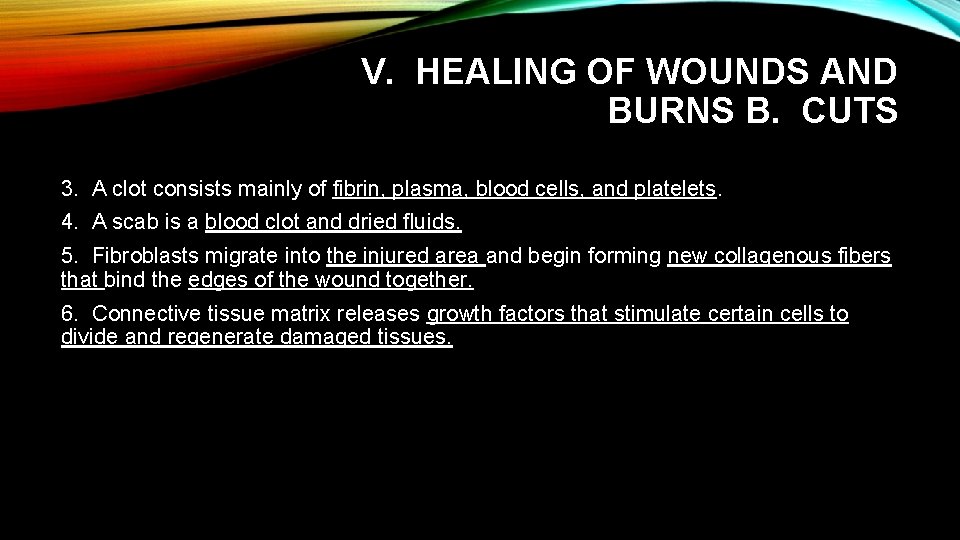 V. HEALING OF WOUNDS AND BURNS B. CUTS

3. A clot consists mainly of fibrin, plasma, blood cells, and platelets.

4. A scab is a blood clot and dried fluids.

5. Fibroblasts migrate into the injured area and begin forming new collagenous fibers that bind the edges of the wound together.

6. Connective tissue matrix releases growth factors that stimulate certain cells to divide and regenerate damaged tissues.